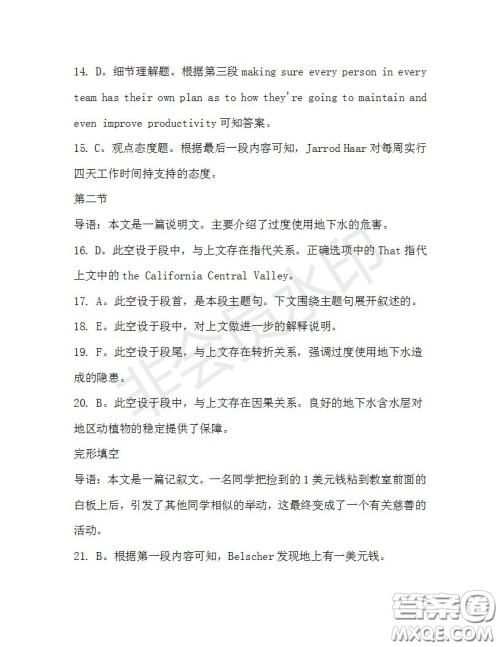 14. D。细节理解题。根据第三段 making sure every person in every team has their own plan as to how they're going to maintain and even improve productivity 可知答案。

15. C。观点态度题。根据最后一段内容可知，Jarrod Haar 对每周实行四天工作时间持支持的态度。

第二节

导语：本文是一篇说明文。主要介绍了过度使用地下水的危害。

16. D。此空设于段中，与上文存在指代关系。正确选项中的 That 指代上文中的 the California Central Valley。

17. A。此空设于段首，是本段主题句。下文围绕主题句展开叙述的。

18. E。此空设于段中，对上文做进一步的解释说明。

19. F。此空设于段尾，与上文存在转折关系，强调过度使用地下水造成的隐患。

20. B。此空设于段中，与上文存在因果关系。良好的地下水含水层对地区动植物的稳定提供了保障。

完形填空

导语：本文是一篇记叙文。一名同学把捡到的 1 美元钱粘到教室前面的白板上后，引发了其他同学相似的举动，这最终变成了一个有关慈善的活动。

21. B。根据第一段内容可知，Belscher 发现地上有一美元钱。

非会员水印

答案圈
MXQE.COM